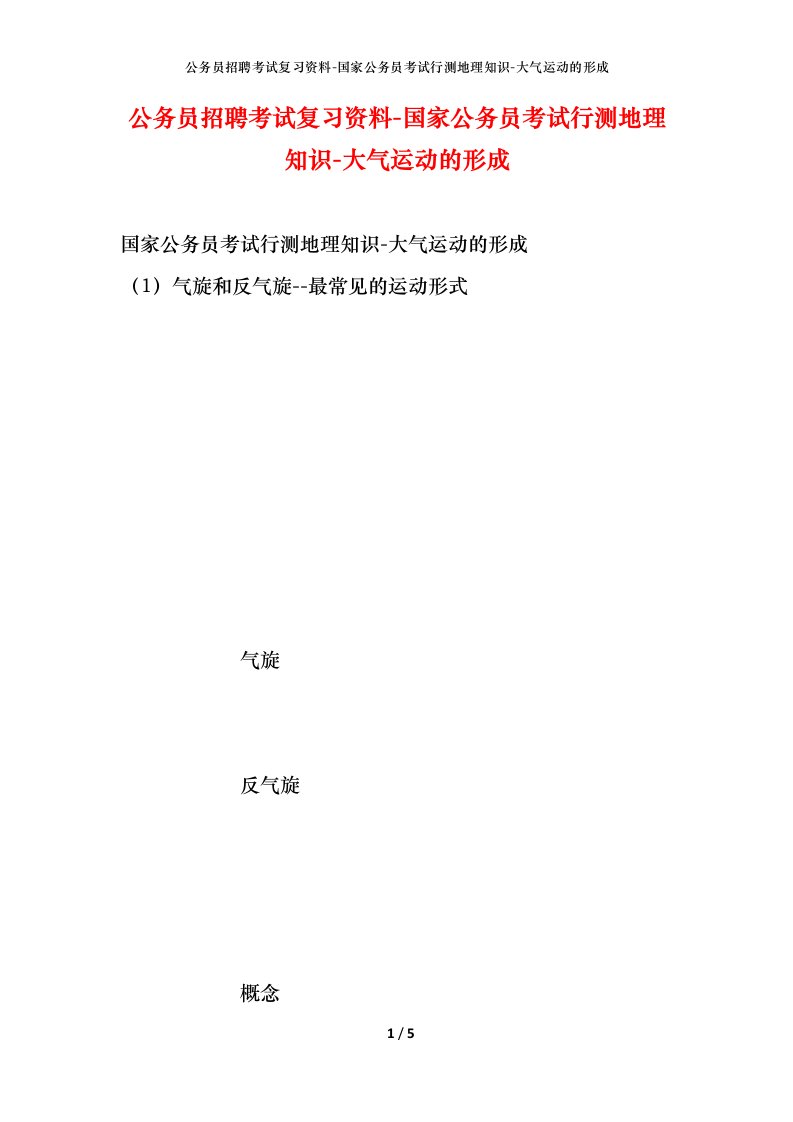 公务员招聘考试复习资料-国家公务员考试行测地理知识-大气运动的形成

公务员招聘考试复习资料-国家公务员考试行测地理知识-大气运动的形成

国家公务员考试行测地理知识-大气运动的形成

（1）气旋和反气旋--最常见的运动形式

气旋

反气旋

概念

1 / 5